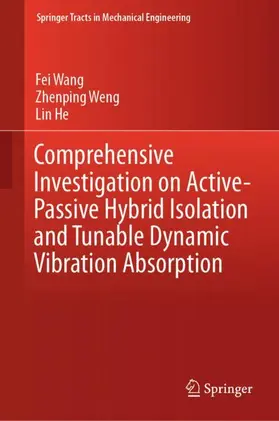 Springer Tracts in Mechanical Engineering

Fei Wang
Zhenping Weng
Lin He

Comprehensive Investigation on Active-Passive Hybrid Isolation and Tunable Dynamic Vibration Absorption

Springer